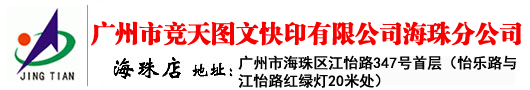 JING TIAN

广州市竞天图文快印有限公司海珠分公司

海珠店 地址：广州市海珠区江怡路347号首层（怡乐路与江怡路红绿灯20米处）